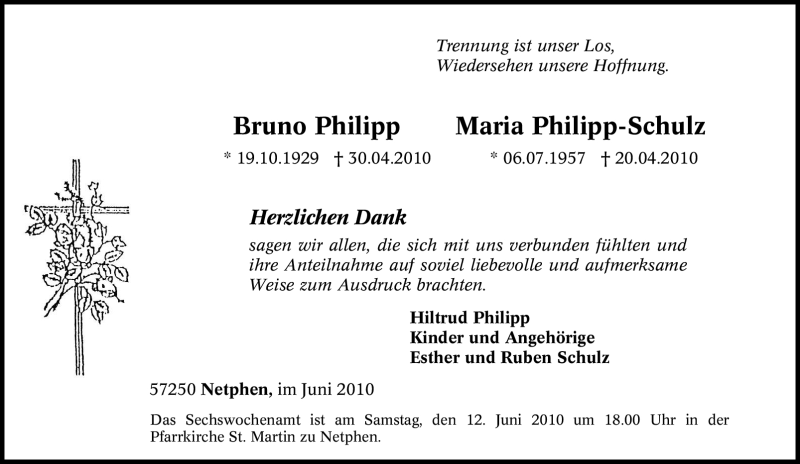 Trennung ist unser Los,
Wiedersehen unsere Hoffnung.

Bruno Philipp

* 19.10.1929 † 30.04.2010

Maria Philipp-Schulz

* 06.07.1957 † 20.04.2010

Herzlichen Dank

sagen wir allen, die sich mit uns verbunden fühlten und ihre Anteilnahme auf soviel liebevolle und aufmerksame Weise zum Ausdruck brachten.

Hiltrud Philipp
Kinder und Angehörige
Esther und Ruben Schulz

57250 Netphen, im Juni 2010

Das Sechswochenamt ist am Samstag, den 12. Juni 2010 um 18.00 Uhr in der Pfarrkirche St. Martin zu Netphen.